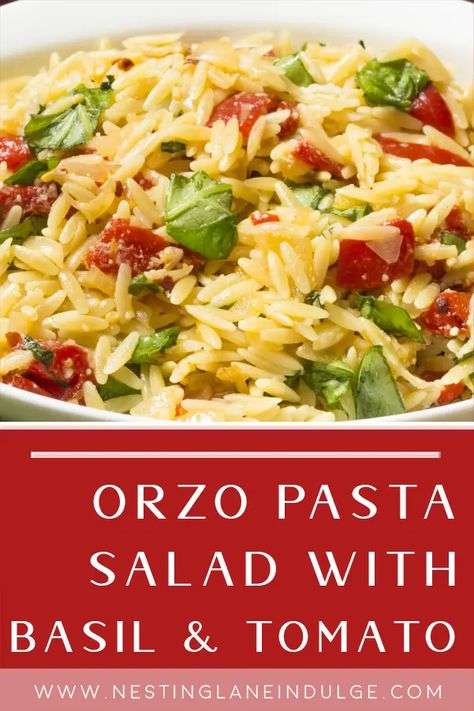 ORZO PASTA SALAD WITH BASIL & TOMATO

WWW.NESTINGLANEINDULGE.COM